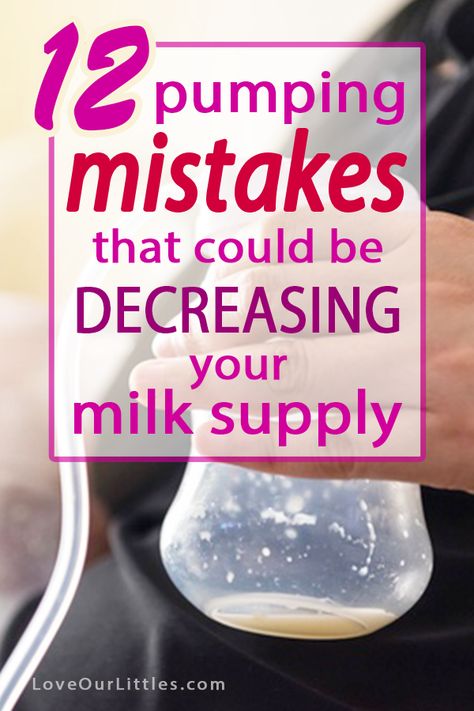 12 pumping mistakes that could be DECREASING your milk supply

LoveOurLittles.com